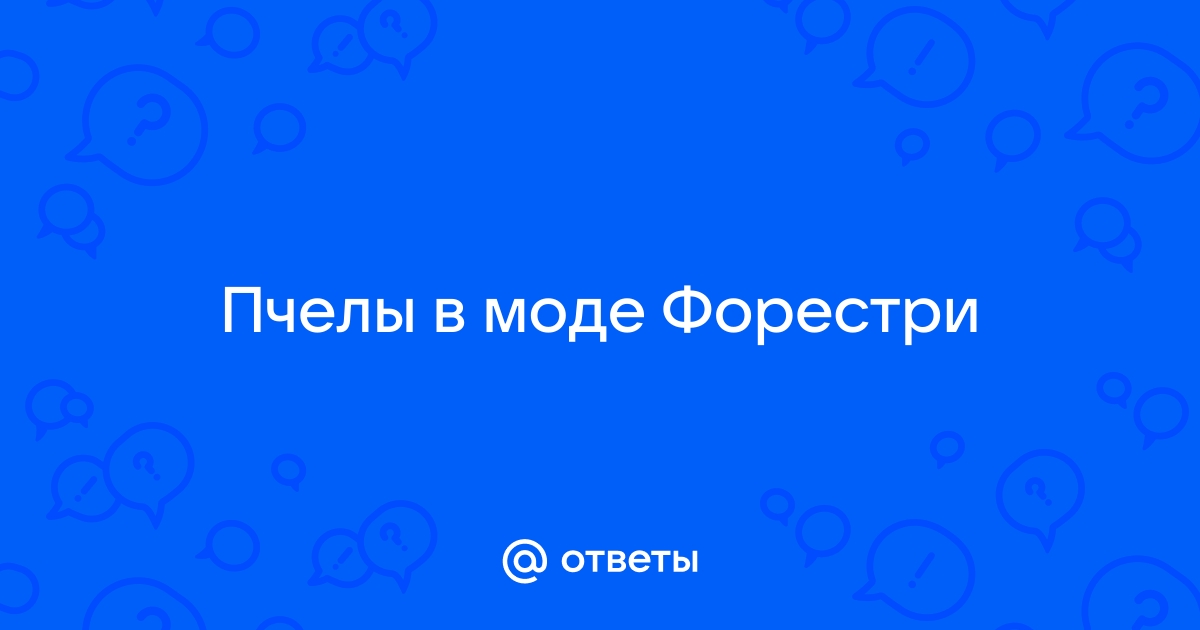 Пчелы в моде Форестри

@ ответы